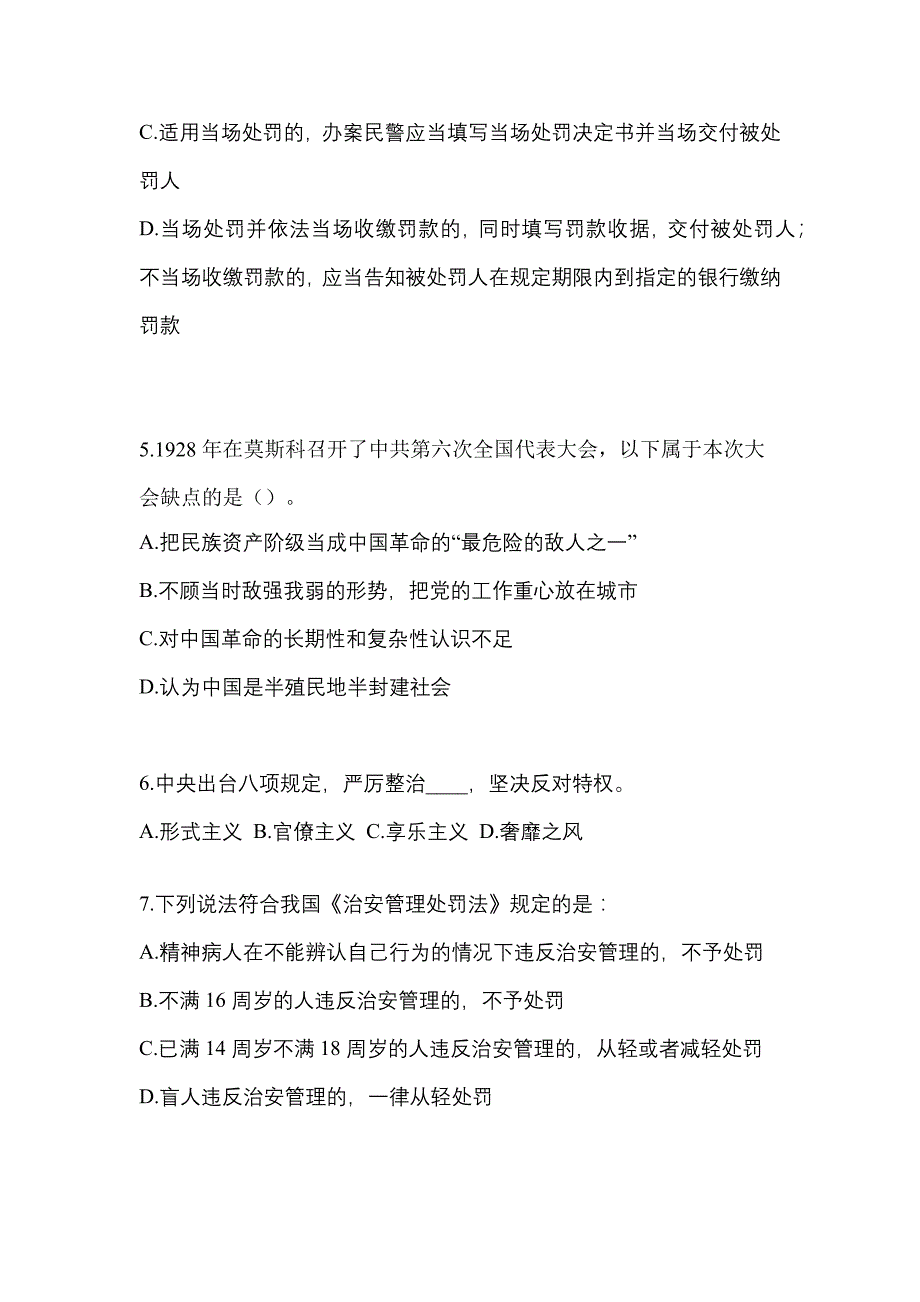 C.适用当场处罚的，办案民警应当填写当场处罚决定书并当场交付被处罚人

D.当场处罚并依法当场收缴罚款的，同时填写罚款收据，交付被处罚人；不当场收缴罚款的，应当告知被处罚人在规定期限内到指定的银行缴纳罚款

5.1928 年在莫斯科召开了中共第六次全国代表大会，以下属于本次大会缺点的是（）。

A.把民族资产阶级当成中国革命的“最危险的敌人之一”

B.不顾当时敌强我弱的形势，把党的工作重心放在城市

C.对中国革命的长期性和复杂性认识不足

D.认为中国是半殖民地半封建社会

6.中央出台八项规定，严厉整治____，坚决反对特权。

A.形式主义 B.官僚主义 C.享乐主义 D.奢靡之风

7.下列说法符合我国《治安管理处罚法》规定的是：

A.精神病人在不能辨认自己行为的情况下违反治安管理的，不予处罚

B.不满 16 周岁的人违反治安管理的，不予处罚

C.已满 14 周岁不满 18 周岁的人违反治安管理的，从轻或者减轻处罚

D.盲人违反治安管理的，一律从轻处罚